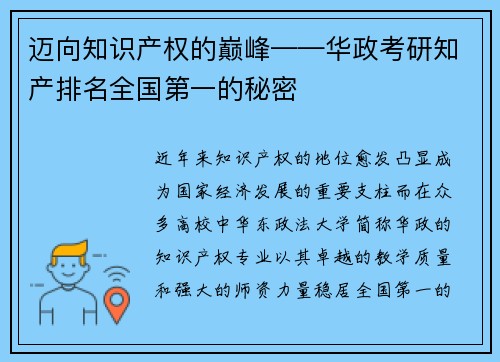 迈向知识产权的巅峰——华政考研知产排名全国第一的秘密

近年来知识产权的地位愈发凸显成为国家经济发展的重要支柱而在众多高校中华东政法大学简称华政的知识产权专业以其卓越的教学质量和强大的师资力量稳居全国第一的